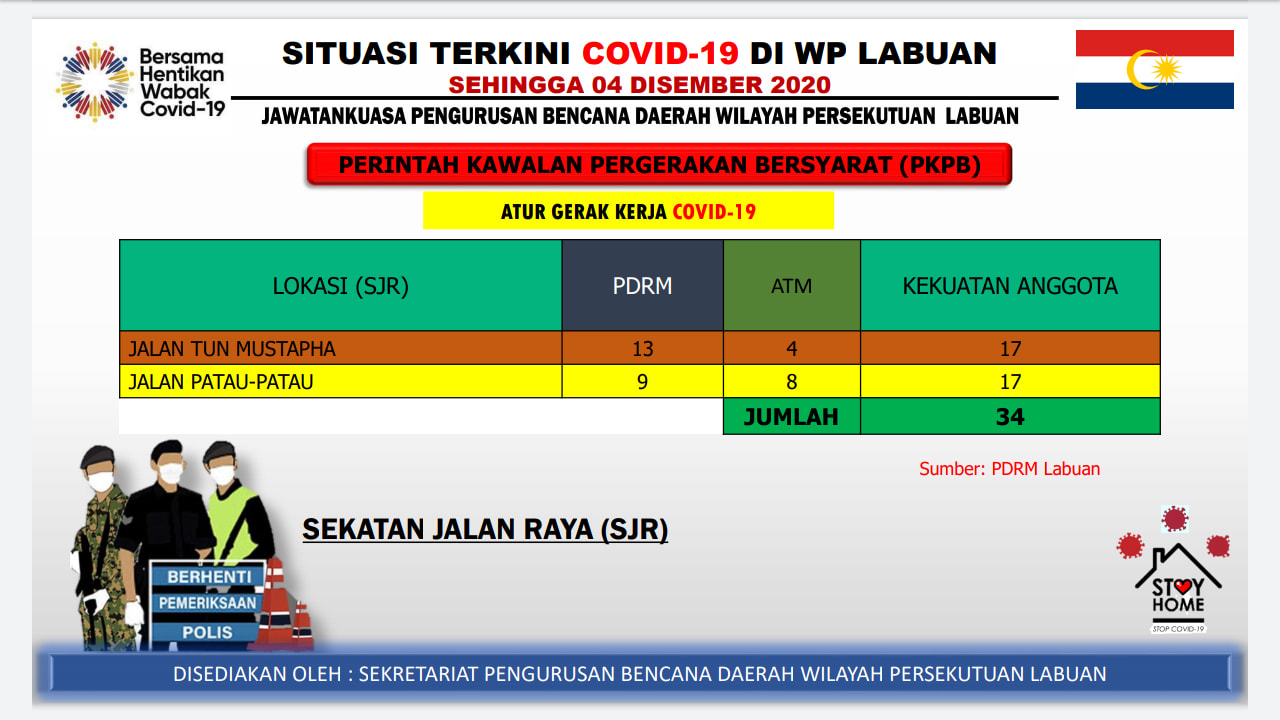 Bersama Hentikan Wabak Covid-19

SITUASI TERKINI COVID-19 DI WP LABUAN
SEHINGGA 04 DISEMBER 2020
JAWATANKUASA PENGURUSAN BENCANA DAERAH WILAYAH PERSEKUTUAN LABUAN

PERINTAH KAWALAN PERGERAKAN BERSYARAT (PKPB)

ATUR GERAK KERJA COVID-19

| LOKASI (SJR) | PDRM | ATM | KEKUATAN ANGGOTA |
|---|---|---|---|
| JALAN TUN MUSTAPHA | 13 | 4 | 17 |
| JALAN PATAU-PATAU | 9 | 8 | 17 |
| | | JUMLAH | 34 |

Sumber: PDRM Labuan

SEKATAN JALAN RAYA (SJR)

BERHENTI
PEMERIKSAAN
POLIS

STAY HOME
STOP COVID-19

DISEDIAKAN OLEH : SEKRETARIAT PENGURUSAN BENCANA DAERAH WILAYAH PERSEKUTUAN LABUAN